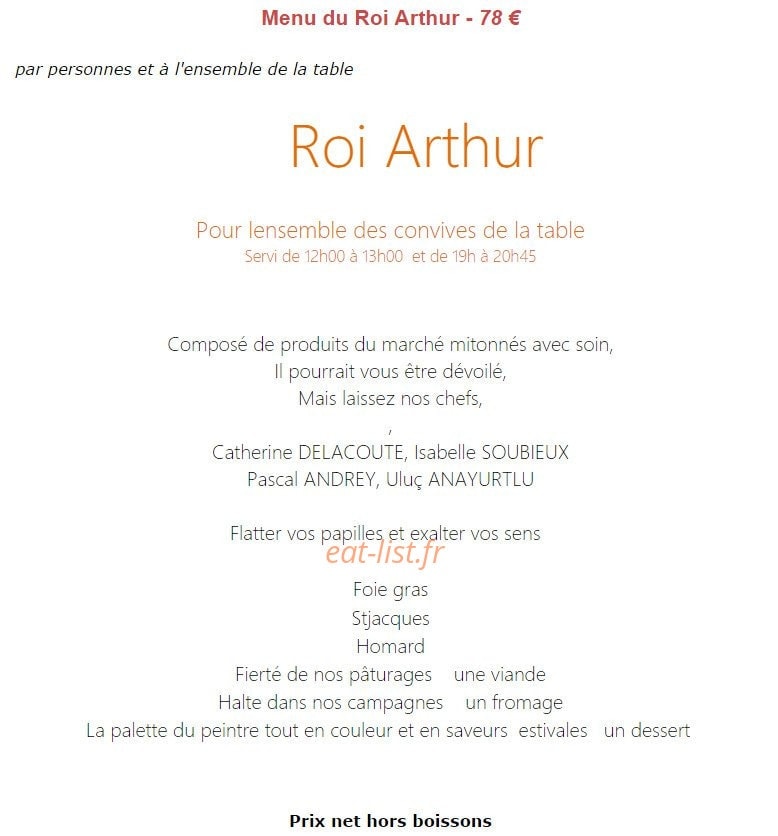 Menu du Roi Arthur - 78 €

par personnes et à l'ensemble de la table

Roi Arthur

Pour lensemble des convives de la table
Servi de 12h00 à 13h00 et de 19h à 20h45

Composé de produits du marché mitonnés avec soin,
Il pourrait vous être dévoilé,
Mais laissez nos chefs,
,
Catherine DELACOUTE, Isabelle SOUBIEUX
Pascal ANDREY, Uluç ANAYURTLU

Flatter vos papilles et exalter vos sens
eat-list.fr

Foie gras
Stjacques
Homard
Fierté de nos pâturages une viande
Halte dans nos campagnes un fromage
La palette du peintre tout en couleur et en saveurs estivales un dessert

Prix net hors boissons